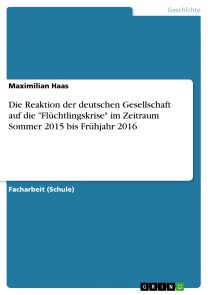 Geschichte

Maximilian Haas

Die Reaktion der deutschen Gesellschaft auf die "Flüchtlingskrise" im Zeitraum Sommer 2015 bis Frühjahr 2016

Facharbeit (Schule)

GRIN